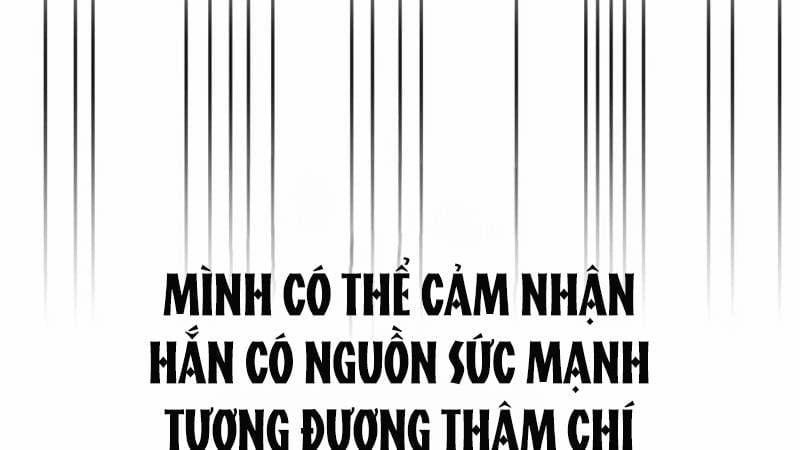 MÌNH CÓ THỂ CẢM NHẬN HẮN CÓ NGUỒN SỨC MẠNH TƯƠNG ĐƯƠNG THẬM CHÍ